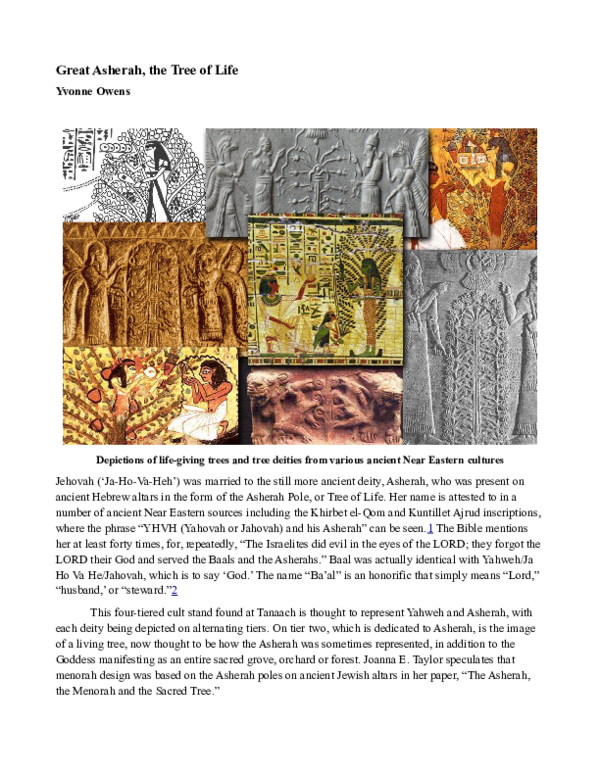 Great Asherah, the Tree of Life

Yvonne Owens

Depictions of life-giving trees and tree deities from various ancient Near Eastern cultures

Jehovah ('Ja-Ho-Va-Heh') was married to the still more ancient deity, Asherah, who was present on ancient Hebrew altars in the form of the Asherah Pole, or Tree of Life. Her name is attested to in a number of ancient Near Eastern sources including the Khirbet el-Qom and Kuntillet Ajrud inscriptions, where the phrase "YHVH (Yahovah or Jahovah) and his Asherah" can be seen.1 The Bible mentions her at least forty times, for, repeatedly, "The Israelites did evil in the eyes of the LORD; they forgot the LORD their God and served the Baals and the Asherahs." Baal was actually identical with Yahweh/Ja Ho Va He/Jahovah, which is to say 'God.' The name "Ba'al" is an honorific that simply means "Lord," "husband,' or "steward."2

This four-tiered cult stand found at Tanaach is thought to represent Yahweh and Asherah, with each deity being depicted on alternating tiers. On tier two, which is dedicated to Asherah, is the image of a living tree, now thought to be how the Asherah was sometimes represented, in addition to the Goddess manifesting as an entire sacred grove, orchard or forest. Joanna E. Taylor speculates that menorah design was based on the Asherah poles on ancient Jewish altars in her paper, "The Asherah, the Menorah and the Sacred Tree."